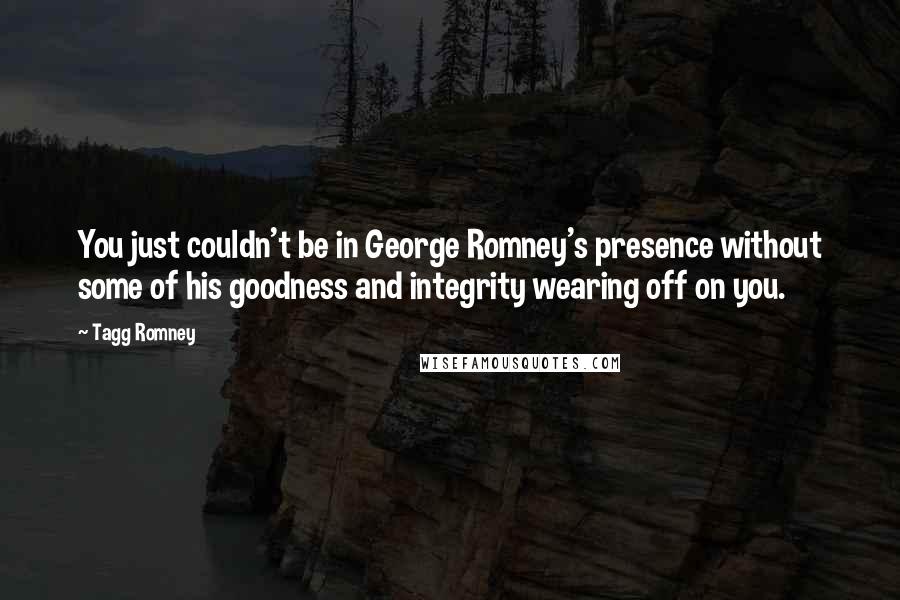 You just couldn't be in George Romney's presence without some of his goodness and integrity wearing off on you.

~ Tagg Romney

WISEFAMOUSQUOTES.COM